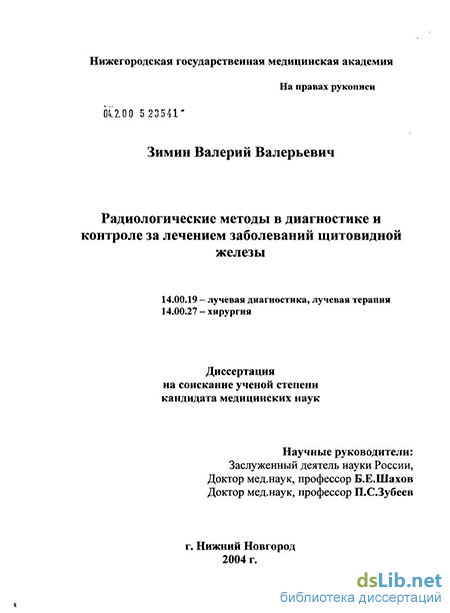 Нижегородская государственная медицинская академия

На правах рукописи

04.2.00 5 23541

Зимин Валерий Валерьевич

Радиологические методы в диагностике и контроле за лечением заболеваний щитовидной железы

14.00.19 – лучевая диагностика, лучевая терапия
14.00.27 – хирургия

Диссертация
на соискание ученой степени
кандидата медицинских наук

Научные руководители:
Заслуженный деятель науки России,
Доктор мед.наук, профессор Б.Е.Шахов
Доктор мед.наук, профессор П.С.Зубеев

г. Нижний Новгород
2004 г.

dsLib.net
библиотека диссертаций